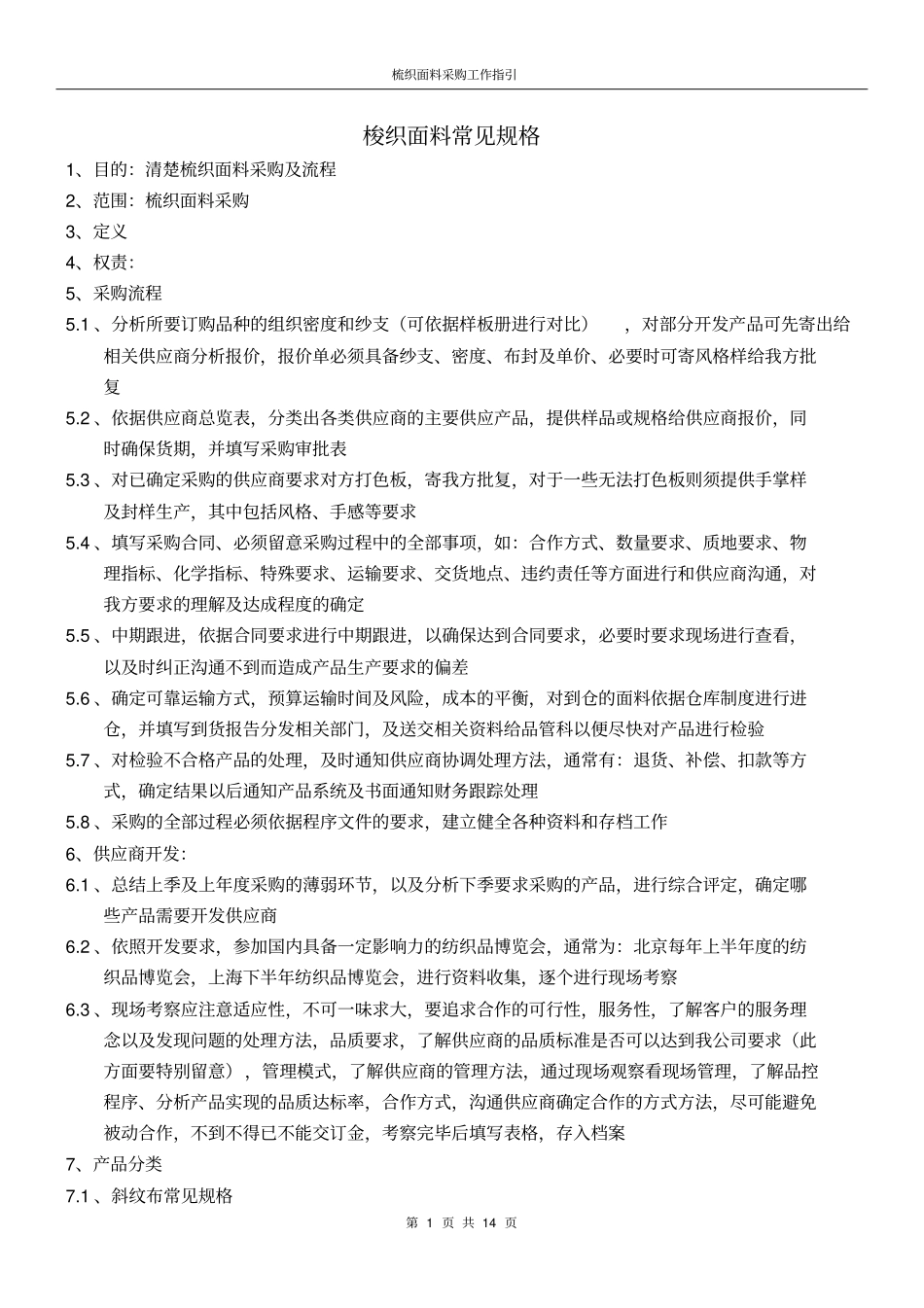 梳织面料采购工作指引

梭织面料常见规格

1、目的：清楚梳织面料采购及流程

2、范围：梳织面料采购

3、定义

4、权责：

5、采购流程

5.1 、分析所要订购品种的组织密度和纱支（可依据样板册进行对比），对部分开发产品可先寄出给相关供应商分析报价，报价单必须具备纱支、密度、布封及单价、必要时可寄风格样给我方批复

5.2 、依据供应商总览表，分类出各类供应商的主要供应产品，提供样品或规格给供应商报价，同时确保货期，并填写采购审批表

5.3 、对已确定采购的供应商要求对方打色板，寄我方批复，对于一些无法打色板则须提供手掌样及封样生产，其中包括风格、手感等要求

5.4 、填写采购合同、必须留意采购过程中的全部事项，如：合作方式、数量要求、质地要求、物理指标、化学指标、特殊要求、运输要求、交货地点、违约责任等方面进行和供应商沟通，对我方要求的理解及达成程度的确定

5.5 、中期跟进，依据合同要求进行中期跟进，以确保达到合同要求，必要时要求现场进行查看，以及时纠正沟通不到而造成产品生产要求的偏差

5.6 、确定可靠运输方式，预算运输时间及风险，成本的平衡，对到仓的面料依据仓库制度进行进仓，并填写到货报告分发相关部门，及送交相关资料给品管科以便尽快对产品进行检验

5.7 、对检验不合格产品的处理，及时通知供应商协调处理方法，通常有：退货、补偿、扣款等方式，确定结果以后通知产品系统及书面通知财务跟踪处理

5.8 、采购的全部过程必须依据程序文件的要求，建立健全各种资料和存档工作

6、供应商开发：

6.1 、总结上季及上年度采购的薄弱环节，以及分析下季要求采购的产品，进行综合评定，确定哪些产品需要开发供应商

6.2 、依照开发要求，参加国内具备一定影响力的纺织品博览会，通常为：北京每年上半年度的纺织品博览会，上海下半年纺织品博览会，进行资料收集，逐个进行现场考察

6.3 、现场考察应注意适应性，不可一味求大，要追求合作的可行性，服务性，了解客户的服务理念以及发现问题的处理方法，品质要求，了解供应商的品质标准是否可以达到我公司要求（此方面要特别留意），管理模式，了解供应商的管理方法，通过现场观察看现场管理，了解品控程序、分析产品实现的品质达标率，合作方式，沟通供应商确定合作的方式方法，尽可能避免被动合作，不到不得已不能交订金，考察完毕后填写表格，存入档案

7、产品分类

7.1 、斜纹布常见规格

第 1 页 共 14 页